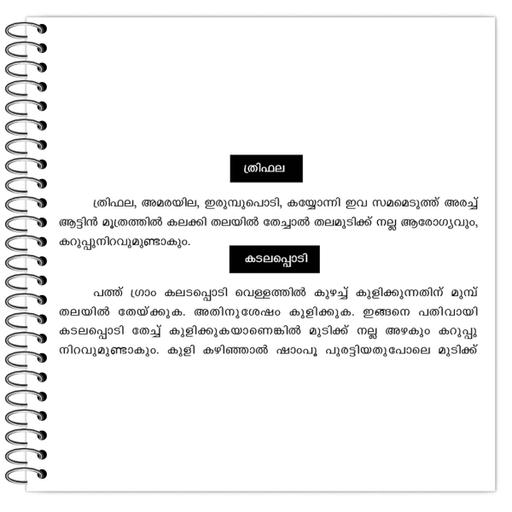 ത്രിഫല

ത്രിഫല, അമരയില, ഇരുമ്പുപൊടി, കയ്യോന്നി ഇവ സമമെടുത്ത് അരച്ച് ആട്ടിൻ മൂത്രത്തിൽ കലക്കി തലയിൽ തേച്ചാൽ തലമുടിക്ക് നല്ല ആരോഗ്യവും, കറുപ്പുനിറവുമുണ്ടാകും.

കടലപ്പൊടി

പത്ത് ഗ്രാം കലടപ്പൊടി വെള്ളത്തിൽ കുഴച്ച് കുളിക്കുന്നതിന് മുമ്പ് തലയിൽ തേയ്ക്കുക. അതിനുശേഷം കുളിക്കുക. ഇങ്ങനെ പതിവായി കടലപ്പൊടി തേച്ച് കുളിക്കുകയാണെങ്കിൽ മുടിക്ക് നല്ല അഴകും കറുപ്പു നിറവുമുണ്ടാകും. കുളി കഴിഞ്ഞാൽ ഷാംപൂ പുരട്ടിയതുപോലെ മുടിക്ക്